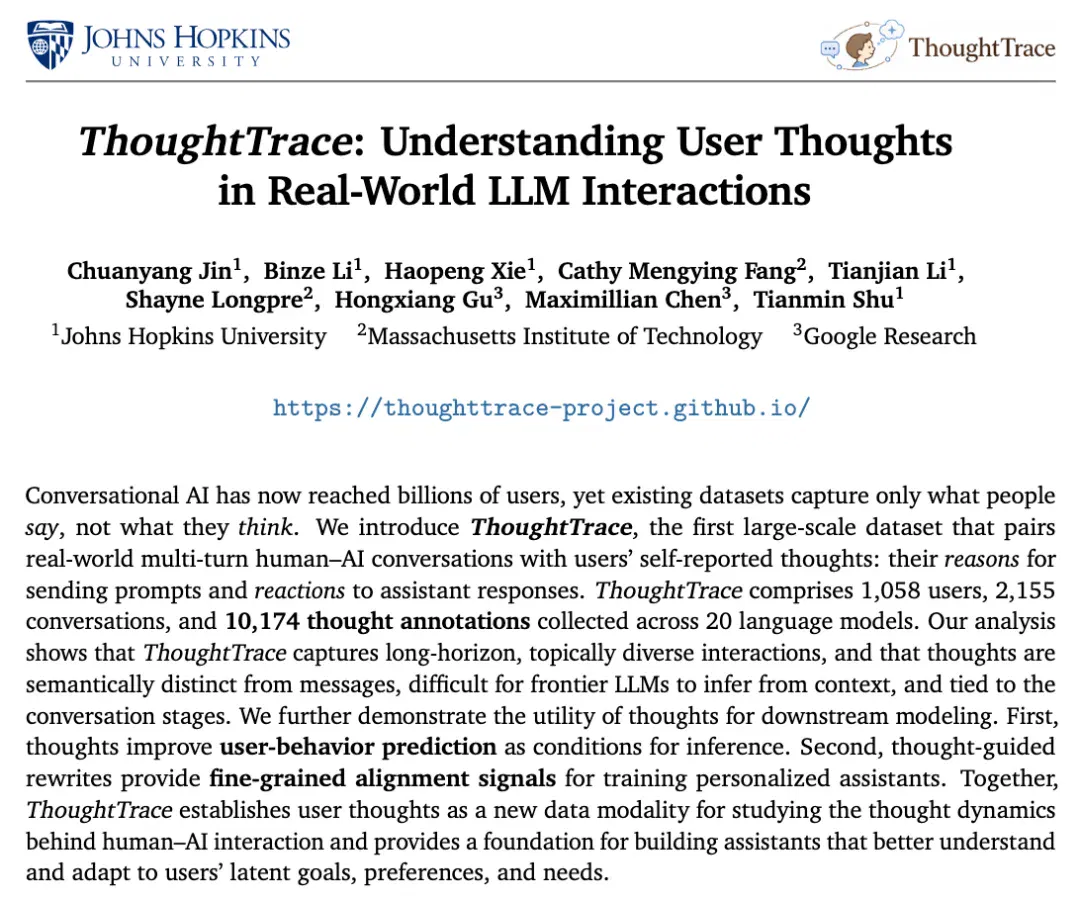 JOHNS HOPKINS
UNIVERSITY

ThoughtTrace

ThoughtTrace: Understanding User Thoughts in Real-World LLM Interactions

Chuanyang Jin$^1$, Binze Li$^1$, Haopeng Xie$^1$, Cathy Mengying Fang$^2$, Tianjian Li$^1$, Shayne Longpre$^2$, Hongxiang Gu$^3$, Maximillian Chen$^3$, Tianmin Shu$^1$
$^1$Johns Hopkins University $^2$Massachusetts Institute of Technology $^3$Google Research

https://thoughttrace-project.github.io/

Conversational AI has now reached billions of users, yet existing datasets capture only what people say, not what they think. We introduce ThoughtTrace, the first large-scale dataset that pairs real-world multi-turn human–AI conversations with users' self-reported thoughts: their reasons for sending prompts and reactions to assistant responses. ThoughtTrace comprises 1,058 users, 2,155 conversations, and 10,174 thought annotations collected across 20 language models. Our analysis shows that ThoughtTrace captures long-horizon, topically diverse interactions, and that thoughts are semantically distinct from messages, difficult for frontier LLMs to infer from context, and tied to the conversation stages. We further demonstrate the utility of thoughts for downstream modeling. First, thoughts improve user-behavior prediction as conditions for inference. Second, thought-guided rewrites provide fine-grained alignment signals for training personalized assistants. Together, ThoughtTrace establishes user thoughts as a new data modality for studying the thought dynamics behind human–AI interaction and provides a foundation for building assistants that better understand and adapt to users' latent goals, preferences, and needs.